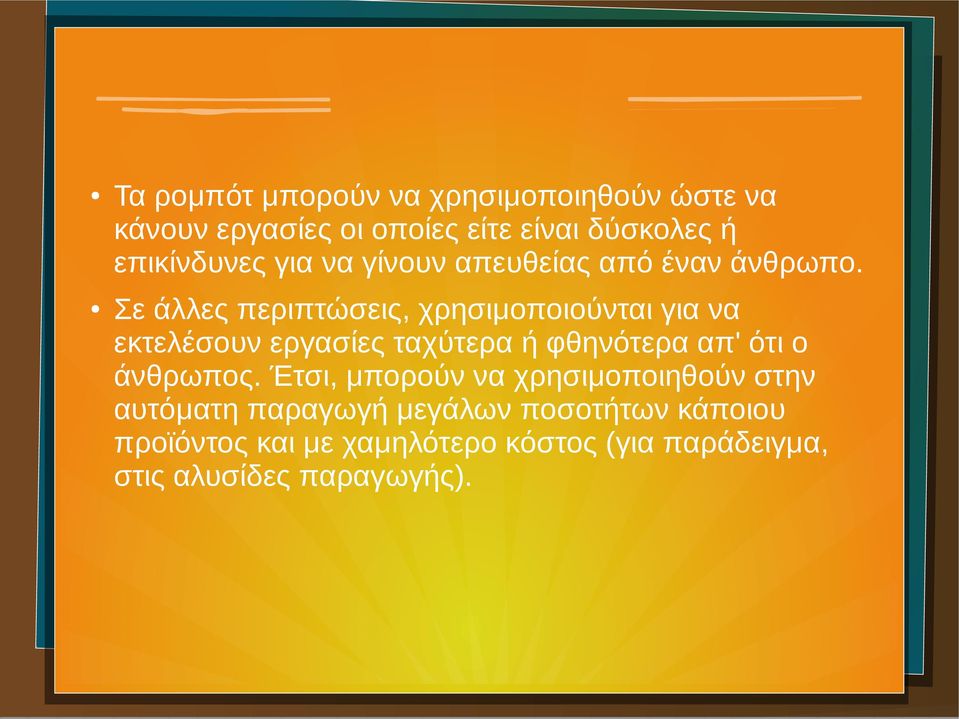 • Τα ρομπότ μπορούν να χρησιμοποιηθούν ώστε να κάνουν εργασίες οι οποίες είτε είναι δύσκολες ή επικίνδυνες για να γίνουν απευθείας από έναν άνθρωπο.

• Σε άλλες περιπτώσεις, χρησιμοποιούνται για να εκτελέσουν εργασίες ταχύτερα ή φθηνότερα απ' ότι ο άνθρωπος. Έτσι, μπορούν να χρησιμοποιηθούν στην αυτόματη παραγωγή μεγάλων ποσοτήτων κάποιου προϊόντος και με χαμηλότερο κόστος (για παράδειγμα, στις αλυσίδες παραγωγής).